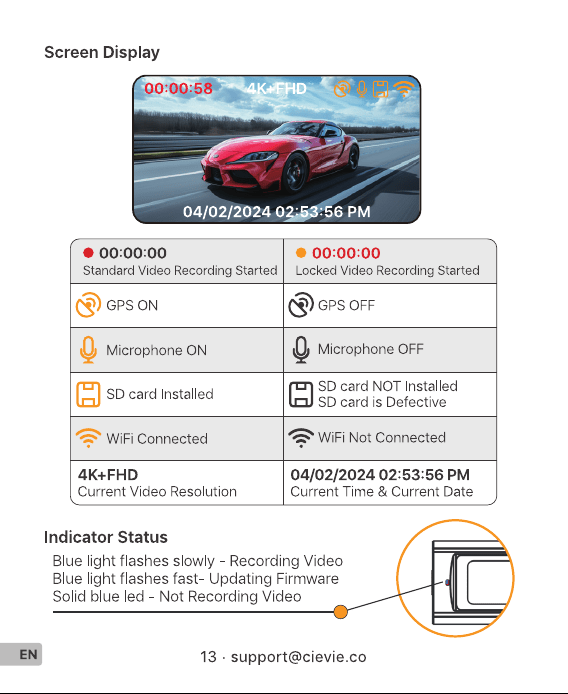 Screen Display

00:00:58 4K+FHD

04/02/2024 02:53:56 PM

| 00:00:00 Standard Video Recording Started | 00:00:00 Locked Video Recording Started |
|---|---|
| GPS ON | GPS OFF |
| Microphone ON | Microphone OFF |
| SD card Installed | SD card NOT Installed SD card is Defective |
| WiFi Connected | WiFi Not Connected |
| 4K+FHD Current Video Resolution | 04/02/2024 02:53:56 PM Current Time & Current Date |

Indicator Status

Blue light flashes slowly - Recording Video
Blue light flashes fast- Updating Firmware
Solid blue led - Not Recording Video

EN

13 · support@cievie.co